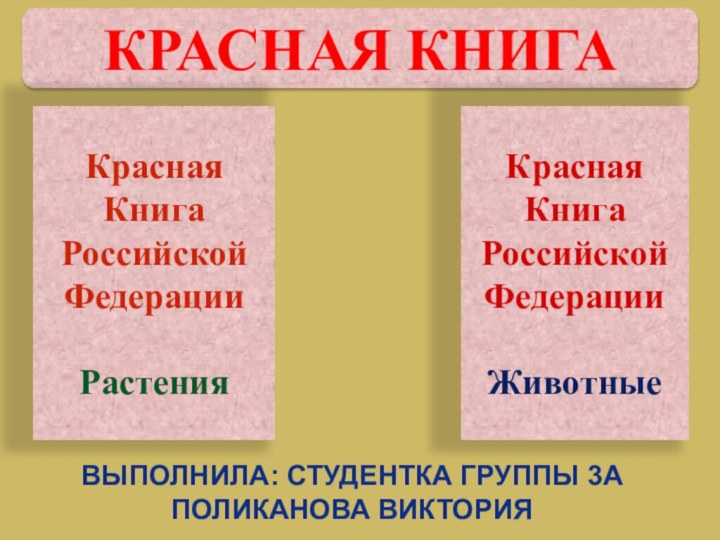 КРАСНАЯ КНИГА

Красная Книга Российской Федерации

Растения

Красная Книга Российской Федерации

Животные

ВЫПОЛНИЛА: СТУДЕНТКА ГРУППЫ 3А ПОЛИКАНОВА ВИКТОРИЯ